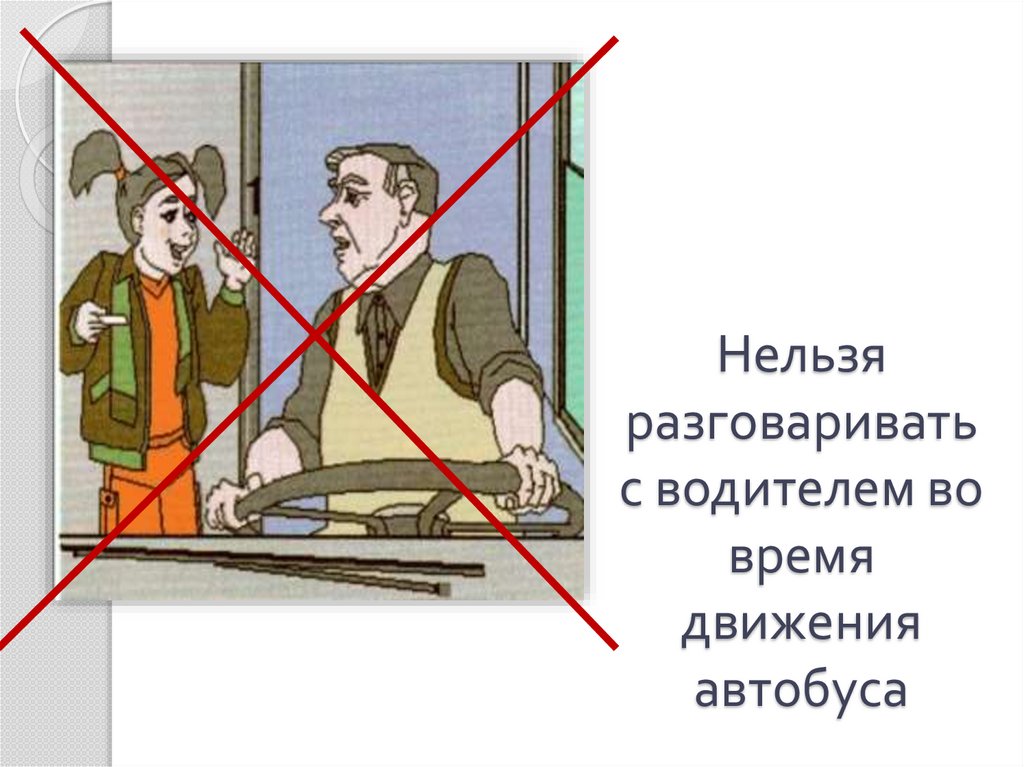 Нельзя разговаривать с водителем во время движения автобуса